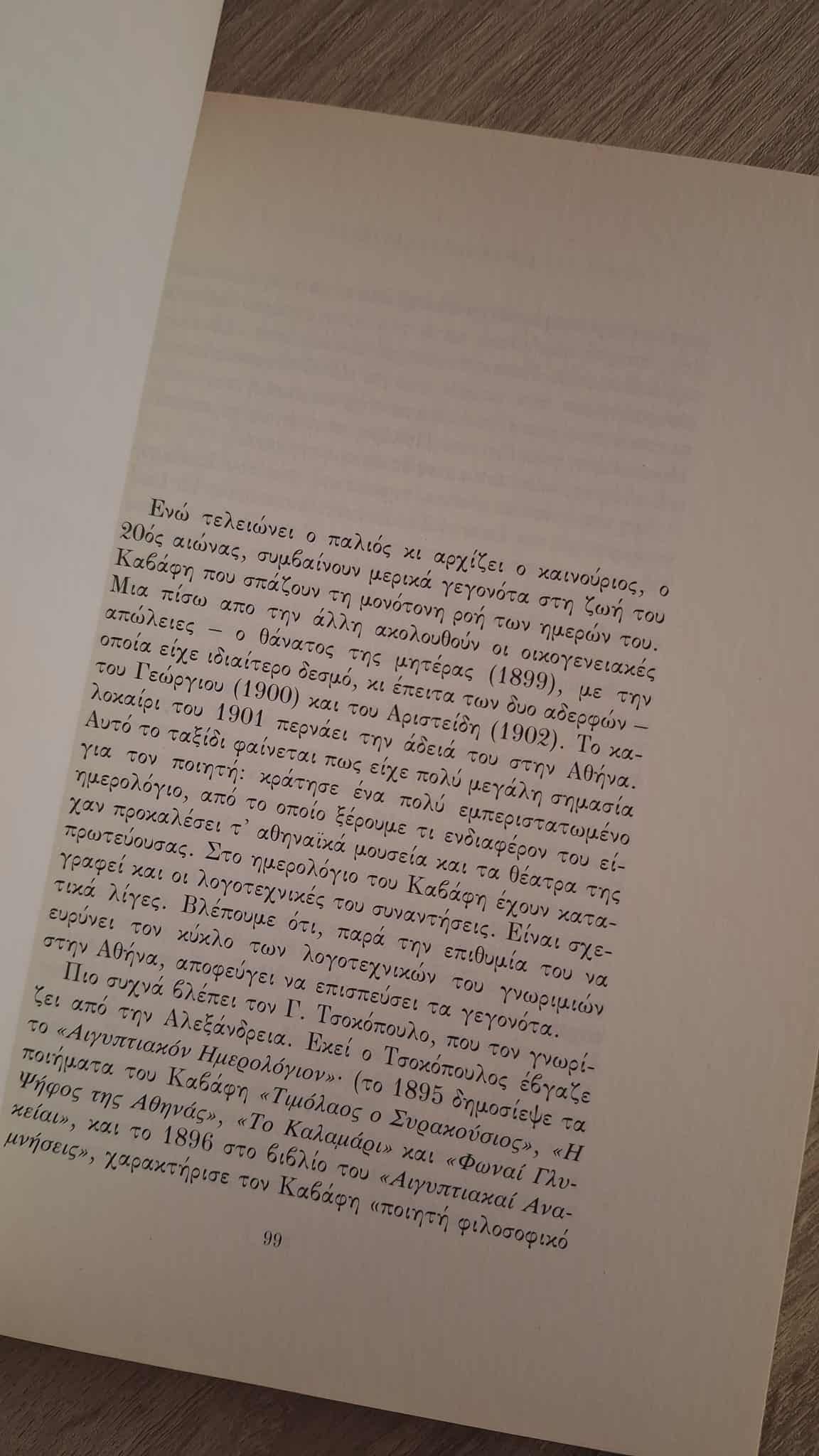 Ενώ τελειώνει ο παλιός κι αρχίζει ο καινούριος, ο 20ός αιώνας, συμβαίνουν μερικά γεγονότα στη ζωή του Καβάφη που σπάζουν τη μονότονη ροή των ημερών του. Μια πίσω απο την άλλη ακολουθούν οι οικογενειακές απώλειες – ο θάνατος της μητέρας (1899), με την οποία είχε ιδιαίτερο δεσμό, κι έπειτα των δυο αδερφών – του Γεώργιου (1900) και του Αριστείδη (1902). Το καλοκαίρι του 1901 περνάει την άδειά του στην Αθήνα. Αυτό το ταξίδι φαίνεται πως είχε πολύ μεγάλη σημασία για τον ποιητή: κράτησε ένα πολύ εμπεριστατωμένο ημερολόγιο, από το οποίο ξέρουμε τι ενδιαφέρον του είχαν προκαλέσει τ' αθηναϊκά μουσεία και τα θέατρα της πρωτεύουσας. Στο ημερολόγιο του Καβάφη έχουν καταγραφεί και οι λογοτεχνικές του συναντήσεις. Είναι σχετικά λίγες. Βλέπουμε ότι, παρά την επιθυμία του να ευρύνει τον κύκλο των λογοτεχνικών του γνωριμιών στην Αθήνα, αποφεύγει να επισπεύσει τα γεγονότα.

Πιο συχνά βλέπει τον Γ. Τσοκόπουλο, που τον γνωρίζει από την Αλεξάνδρεια. Εκεί ο Τσοκόπουλος έβγαζε το «Αιγυπτιακόν Ημερολόγιον». (το 1895 δημοσίεψε τα ποιήματα του Καβάφη «Τιμόλαος ο Συρακούσιος», «Η Ψήφος της Αθηνάς», «Το Καλαμάρι» και «Φωναί Γλυκείαι», και το 1896 στο βιβλίο του «Αιγυπτιακαί Αναμνήσεις», χαρακτήρισε τον Καβάφη «ποιητή φιλοσοφικό

99